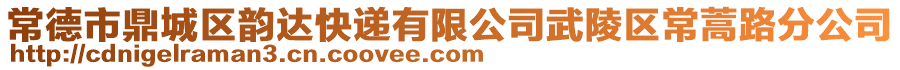 常德市鼎城区韵达快递有限公司武陵区常蒿路分公司
http://cdnigelraman3.cn.coovee.com